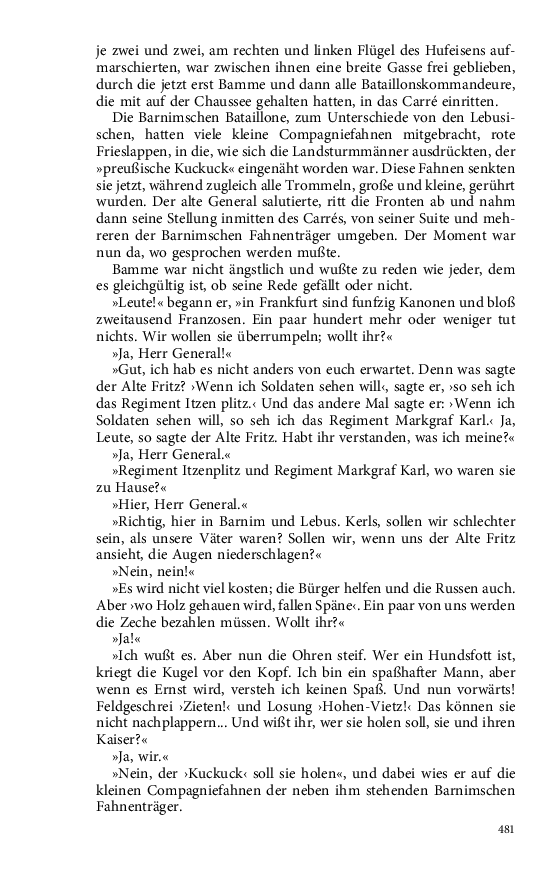 je zwei und zwei, am rechten und linken Flügel des Hufeisens aufmarschierten, war zwischen ihnen eine breite Gasse frei geblieben, durch die jetzt erst Bamme und dann alle Bataillonskommandeure, die mit auf der Chaussee gehalten hatten, in das Carré einritten.

Die Barnimschen Bataillone, zum Unterschiede von den Lebusischen, hatten viele kleine Compagniefahnen mitgebracht, rote Frieslappen, in die, wie sich die Landsturmmänner ausdrückten, der »preußische Kuckuck« eingenäht worden war. Diese Fahnen senkten sie jetzt, während zugleich alle Trommeln, große und kleine, gerührt wurden. Der alte General salutierte, ritt die Fronten ab und nahm dann seine Stellung inmitten des Carrés, von seiner Suite und mehreren der Barnimschen Fahnenträger umgeben. Der Moment war nun da, wo gesprochen werden mußte.

Bamme war nicht ängstlich und wußte zu reden wie jeder, dem es gleichgültig ist, ob seine Rede gefällt oder nicht.

»Leute!« begann er, »in Frankfurt sind funfzig Kanonen und bloß zweitausend Franzosen. Ein paar hundert mehr oder weniger tut nichts. Wir wollen sie überrumpeln; wollt ihr?«

»Ja, Herr General!«

»Gut, ich hab es nicht anders von euch erwartet. Denn was sagte der Alte Fritz? ›Wenn ich Soldaten sehen will‹, sagte er, ›so seh ich das Regiment Itzen plitz.‹ Und das andere Mal sagte er: ›Wenn ich Soldaten sehen will, so seh ich das Regiment Markgraf Karl.‹ Ja, Leute, so sagte der Alte Fritz. Habt ihr verstanden, was ich meine?«

»Ja, Herr General.«

»Regiment Itzenplitz und Regiment Markgraf Karl, wo waren sie zu Hause?«

»Hier, Herr General.«

»Richtig, hier in Barnim und Lebus. Kerls, sollen wir schlechter sein, als unsere Väter waren? Sollen wir, wenn uns der Alte Fritz ansieht, die Augen niederschlagen?«

»Nein, nein!«

»Es wird nicht viel kosten; die Bürger helfen und die Russen auch. Aber ›wo Holz gehauen wird, fallen Späne‹. Ein paar von uns werden die Zeche bezahlen müssen. Wollt ihr?«

»Ja!«

»Ich wußt es. Aber nun die Ohren steif. Wer ein Hundsfott ist, kriegt die Kugel vor den Kopf. Ich bin ein spaßhafter Mann, aber wenn es Ernst wird, versteh ich keinen Spaß. Und nun vorwärts! Feldgeschrei ›Zieten!‹ und Losung ›Hohen-Vietz!‹ Das können sie nicht nachplappern... Und wißt ihr, wer sie holen soll, sie und ihren Kaiser?«

»Ja, wir.«

»Nein, der ›Kuckuck‹ soll sie holen«, und dabei wies er auf die kleinen Compagniefahnen der neben ihm stehenden Barnimschen Fahnenträger.

481